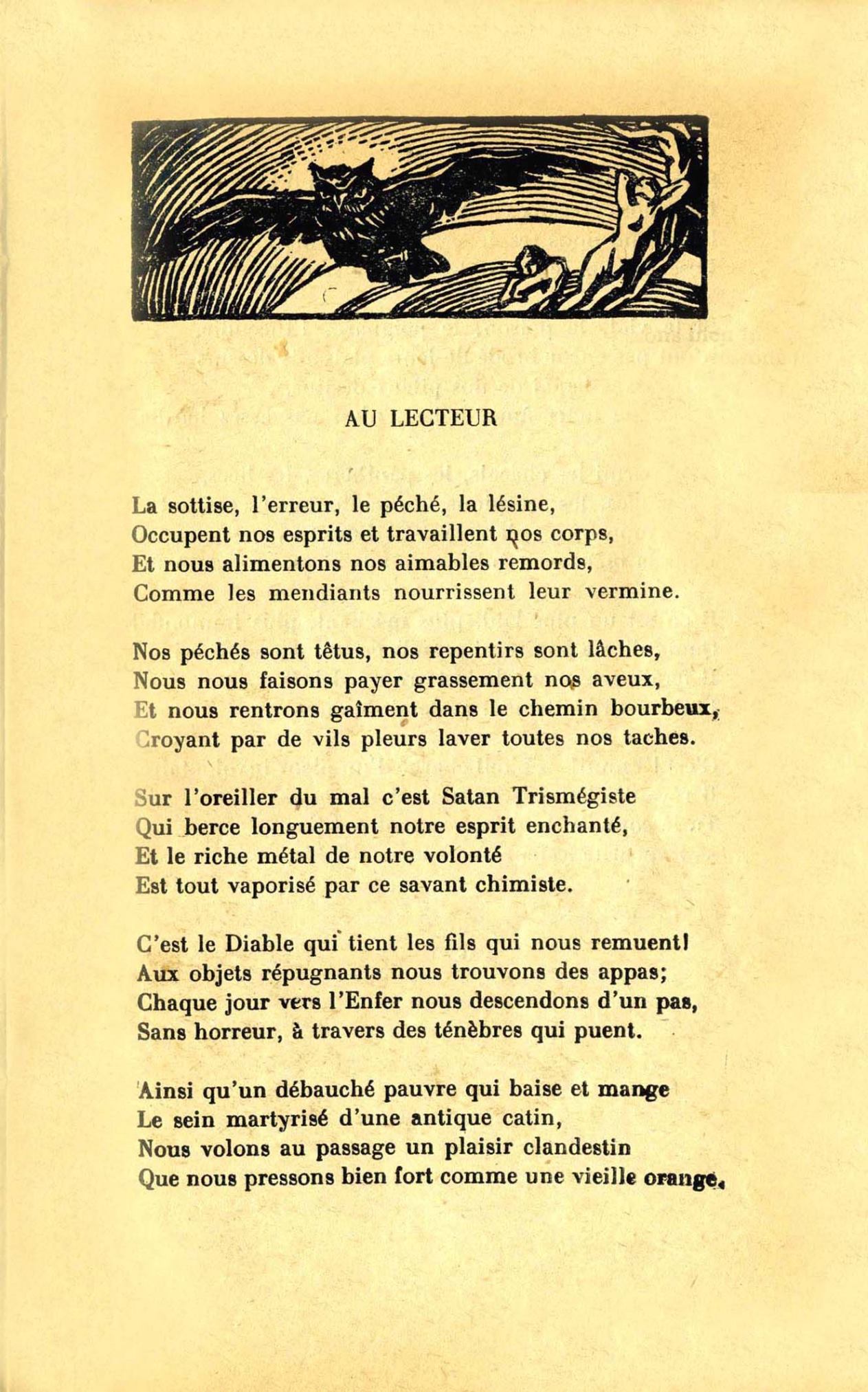 AU LECTEUR

La sottise, l'erreur, le péché, la lésine,
Occupent nos esprits et travaillent nos corps,
Et nous alimentons nos aimables remords,
Comme les mendiants nourrissent leur vermine.

Nos péchés sont têtus, nos repentirs sont lâches,
Nous nous faisons payer grassement nos aveux,
Et nous rentrons gaîment dans le chemin bourbeux,
Croyant par de vils pleurs laver toutes nos taches.

Sur l'oreiller du mal c'est Satan Trismégiste
Qui berce longuement notre esprit enchanté,
Et le riche métal de notre volonté
Est tout vaporisé par ce savant chimiste.

C'est le Diable qui tient les fils qui nous remuent!
Aux objets répugnants nous trouvons des appas;
Chaque jour vers l'Enfer nous descendons d'un pas,
Sans horreur, à travers des ténèbres qui puent.

Ainsi qu'un débauché pauvre qui baise et mange
Le sein martyrisé d'une antique catin,
Nous volons au passage un plaisir clandestin
Que nous pressons bien fort comme une vieille orange.